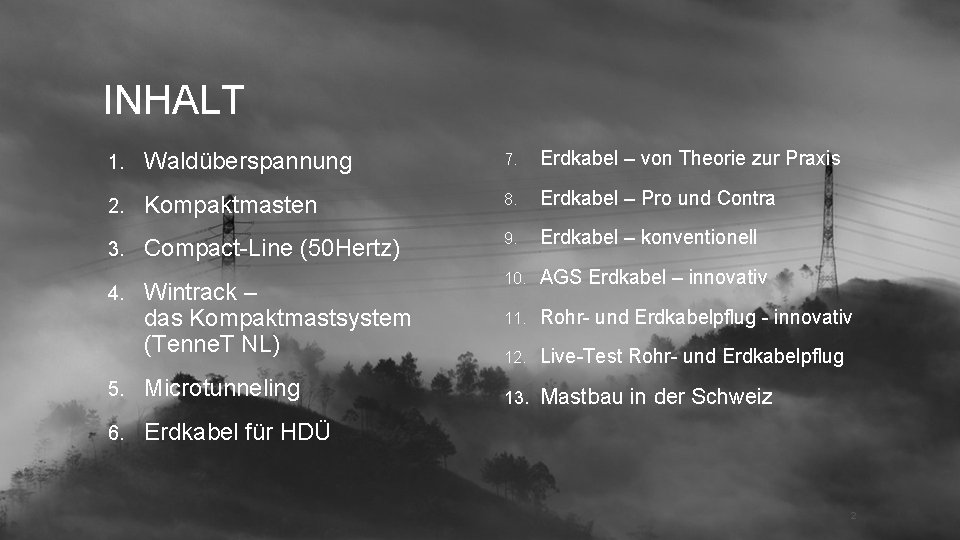 INHALT

1. Waldüberspannung

2. Kompaktmasten

3. Compact-Line (50Hertz)

4. Wintrack – das Kompaktmastsystem (TenneT NL)

5. Microtunneling

6. Erdkabel für HDÜ

7. Erdkabel – von Theorie zur Praxis

8. Erdkabel – Pro und Contra

9. Erdkabel – konventionell

10. AGS Erdkabel – innovativ

11. Rohr- und Erdkabelpflug - innovativ

12. Live-Test Rohr- und Erdkabelpflug

13. Mastbau in der Schweiz

2